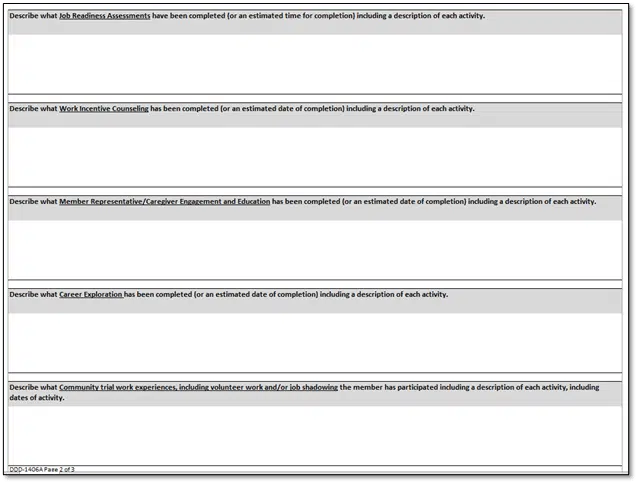 Describe what Job Readiness Assessments have been completed (or an estimated time for completion) including a description of each activity.

Describe what Work Incentive Counseling has been completed (or an estimated date of completion) including a description of each activity.

Describe what Member Representative/Caregiver Engagement and Education has been completed (or an estimated date of completion) including a description of each activity.

Describe what Career Exploration has been completed (or an estimated date of completion) including a description of each activity.

Describe what Community trial work experiences, including volunteer work and/or job shadowing the member has participated including a description of each activity, including dates of activity.

DDD-1406A Page 2 of 3